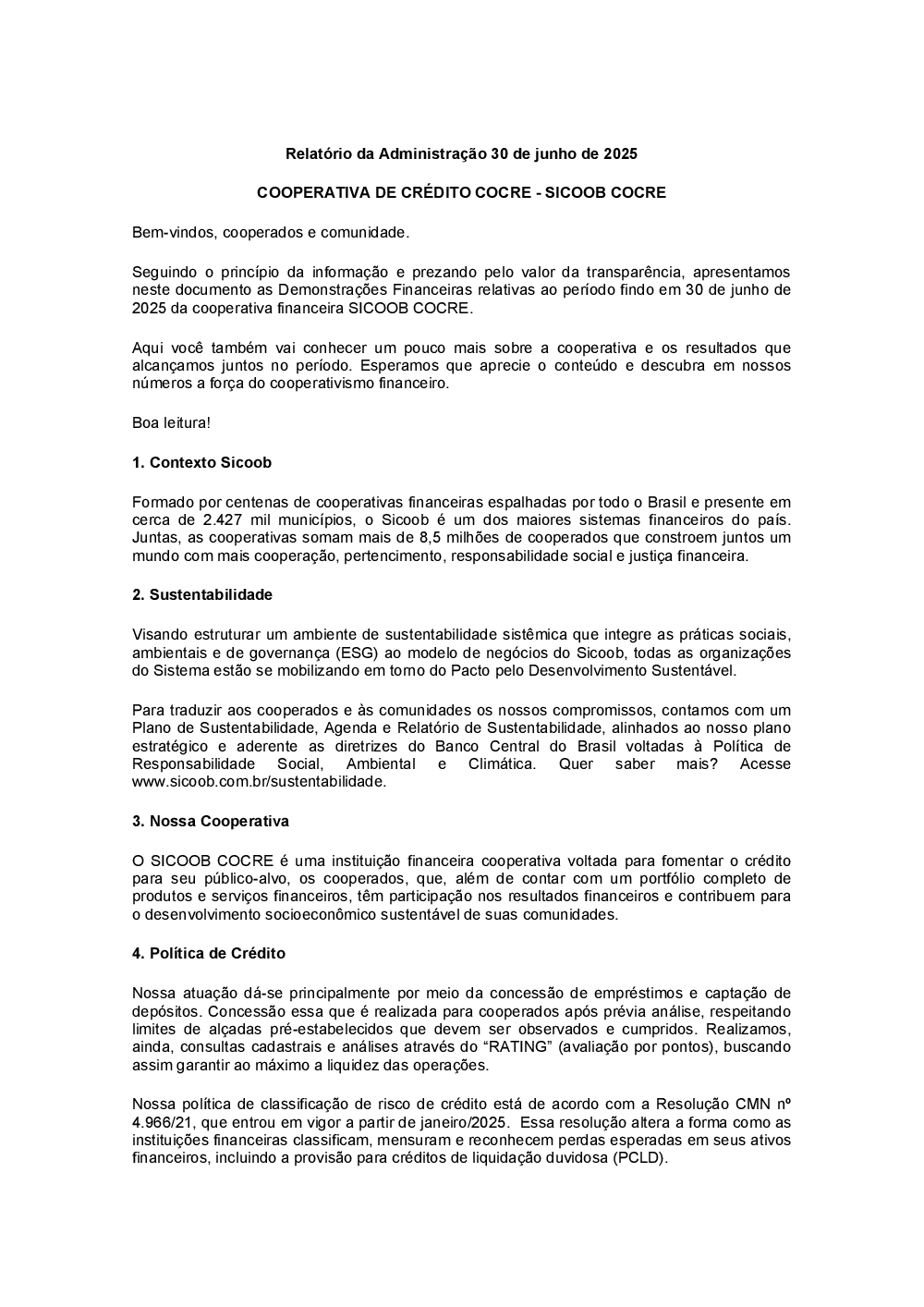 Relatório da Administração 30 de junho de 2025

COOPERATIVA DE CRÉDITO COCRE - SICOOB COCRE

Bem-vindos, cooperados e comunidade.

Seguindo o princípio da informação e prezando pelo valor da transparência, apresentamos neste documento as Demonstrações Financeiras relativas ao período findo em 30 de junho de 2025 da cooperativa financeira SICOOB COCRE.

Aqui você também vai conhecer um pouco mais sobre a cooperativa e os resultados que alcançamos juntos no período. Esperamos que aprecie o conteúdo e descubra em nossos números a força do cooperativismo financeiro.

Boa leitura!

1. Contexto Sicoob

Formado por centenas de cooperativas financeiras espalhadas por todo o Brasil e presente em cerca de 2.427 mil municípios, o Sicoob é um dos maiores sistemas financeiros do país. Juntas, as cooperativas somam mais de 8,5 milhões de cooperados que constroem juntos um mundo com mais cooperação, pertencimento, responsabilidade social e justiça financeira.

2. Sustentabilidade

Visando estruturar um ambiente de sustentabilidade sistêmica que integre as práticas sociais, ambientais e de governança (ESG) ao modelo de negócios do Sicoob, todas as organizações do Sistema estão se mobilizando em torno do Pacto pelo Desenvolvimento Sustentável.

Para traduzir aos cooperados e às comunidades os nossos compromissos, contamos com um Plano de Sustentabilidade, Agenda e Relatório de Sustentabilidade, alinhados ao nosso plano estratégico e aderente as diretrizes do Banco Central do Brasil voltadas à Política de Responsabilidade Social, Ambiental e Climática. Quer saber mais? Acesse www.sicoob.com.br/sustentabilidade.

3. Nossa Cooperativa

O SICOOB COCRE é uma instituição financeira cooperativa voltada para fomentar o crédito para seu público-alvo, os cooperados, que, além de contar com um portfólio completo de produtos e serviços financeiros, têm participação nos resultados financeiros e contribuem para o desenvolvimento socioeconômico sustentável de suas comunidades.

4. Política de Crédito

Nossa atuação dá-se principalmente por meio da concessão de empréstimos e captação de depósitos. Concessão essa que é realizada para cooperados após prévia análise, respeitando limites de alçadas pré-estabelecidos que devem ser observados e cumpridos. Realizamos, ainda, consultas cadastrais e análises através do “RATING” (avaliação por pontos), buscando assim garantir ao máximo a liquidez das operações.

Nossa política de classificação de risco de crédito está de acordo com a Resolução CMN nº 4.966/21, que entrou em vigor a partir de janeiro/2025. Essa resolução altera a forma como as instituições financeiras classificam, mensuram e reconhecem perdas esperadas em seus ativos financeiros, incluindo a provisão para créditos de liquidação duvidosa (PCLD).